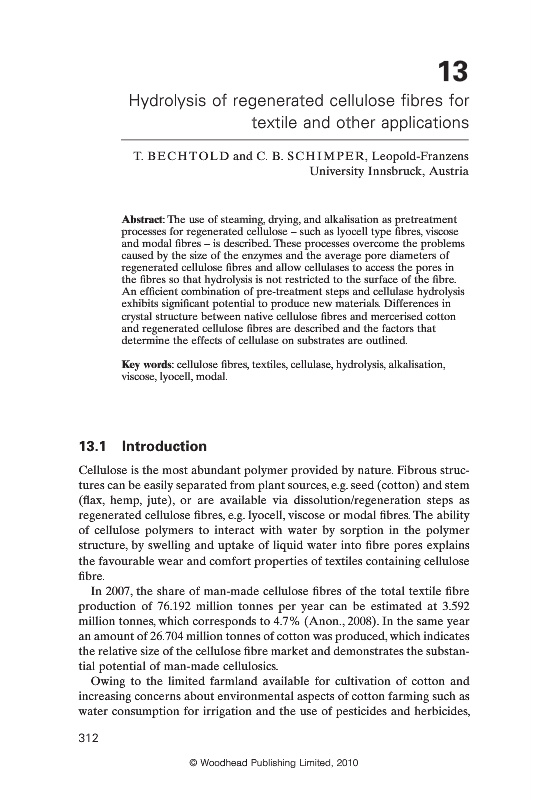 13

Hydrolysis of regenerated cellulose fibres for textile and other applications

T. BECHTOLD and C. B. SCHIMPER, Leopold-Franzens University Innsbruck, Austria

Abstract: The use of steaming, drying, and alkalisation as pretreatment processes for regenerated cellulose – such as lyocell type fibres, viscose and modal fibres – is described. These processes overcome the problems caused by the size of the enzymes and the average pore diameters of regenerated cellulose fibres and allow cellulases to access the pores in the fibres so that hydrolysis is not restricted to the surface of the fibre. An efficient combination of pre-treatment steps and cellulase hydrolysis exhibits significant potential to produce new materials. Differences in crystal structure between native cellulose fibres and mercerised cotton and regenerated cellulose fibres are described and the factors that determine the effects of cellulase on substrates are outlined.

Key words: cellulose fibres, textiles, cellulase, hydrolysis, alkalisation, viscose, lyocell, modal.

13.1 Introduction

Cellulose is the most abundant polymer provided by nature. Fibrous structures can be easily separated from plant sources, e.g. seed (cotton) and stem (flax, hemp, jute), or are available via dissolution/regeneration steps as regenerated cellulose fibres, e.g. lyocell, viscose or modal fibres. The ability of cellulose polymers to interact with water by sorption in the polymer structure, by swelling and uptake of liquid water into fibre pores explains the favourable wear and comfort properties of textiles containing cellulose fibre.

In 2007, the share of man-made cellulose fibres of the total textile fibre production of 76.192 million tonnes per year can be estimated at 3.592 million tonnes, which corresponds to 4.7% (Anon., 2008). In the same year an amount of 26.704 million tonnes of cotton was produced, which indicates the relative size of the cellulose fibre market and demonstrates the substantial potential of man-made cellulosics.

Owing to the limited farmland available for cultivation of cotton and increasing concerns about environmental aspects of cotton farming such as water consumption for irrigation and the use of pesticides and herbicides,

312

© Woodhead Publishing Limited, 2010